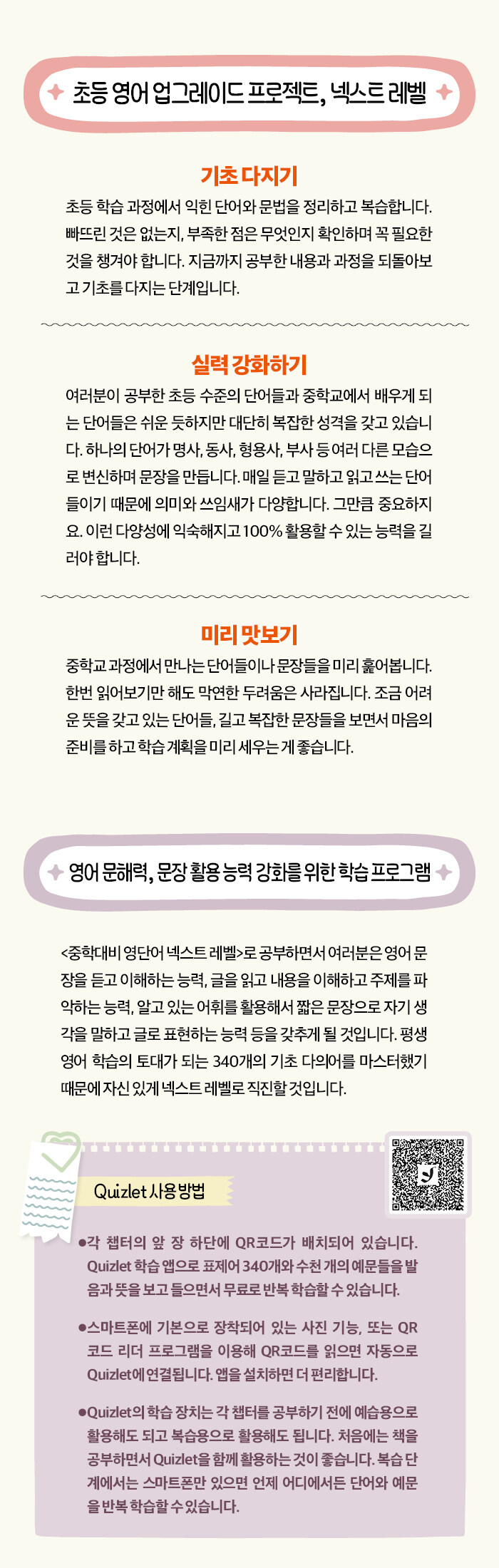 초등 영어 업그레이드 프로젝트, 넥스트 레벨

기초 다지기

초등 학습 과정에서 익힌 단어와 문법을 정리하고 복습합니다. 빠뜨린 것은 없는지, 부족한 점은 무엇인지 확인하며 꼭 필요한 것을 챙겨야 합니다. 지금까지 공부한 내용과 과정을 되돌아보고 기초를 다지는 단계입니다.

실력 강화하기

여러분이 공부한 초등 수준의 단어들과 중학교에서 배우게 되는 단어들은 쉬운 듯하지만 대단히 복잡한 성격을 갖고 있습니다. 하나의 단어가 명사, 동사, 형용사, 부사 등 여러 다른 모습으로 변신하며 문장을 만듭니다. 매일 듣고 말하고 읽고 쓰는 단어들이기 때문에 의미와 쓰임새가 다양합니다. 그만큼 중요하지요. 이런 다양성에 익숙해지고 100% 활용할 수 있는 능력을 길러야 합니다.

미리 맛보기

중학교 과정에서 만나는 단어들이나 문장들을 미리 훑어봅니다. 한번 읽어보기만 해도 막연한 두려움은 사라집니다. 조금 어려운 뜻을 갖고 있는 단어들, 길고 복잡한 문장들을 보면서 마음의 준비를 하고 학습 계획을 미리 세우는 게 좋습니다.

영어 문해력, 문장 활용 능력 강화를 위한 학습 프로그램

<중학대비 영단어 넥스트 레벨>로 공부하면서 여러분은 영어 문장을 듣고 이해하는 능력, 글을 읽고 내용을 이해하고 주제를 파악하는 능력, 알고 있는 어휘를 활용해서 짧은 문장으로 자기 생각을 말하고 글로 표현하는 능력 등을 갖추게 될 것입니다. 평생 영어 학습의 토대가 되는 340개의 기초 다의어를 마스터했기 때문에 자신 있게 넥스트 레벨로 직진할 것입니다.

Quizlet 사용 방법

●각 챕터의 앞 장 하단에 QR코드가 배치되어 있습니다. Quizlet 학습 앱으로 표제어 340개와 수천 개의 예문들을 발음과 뜻을 보고 들으면서 무료로 반복 학습할 수 있습니다.

●스마트폰에 기본으로 장착되어 있는 사진 기능, 또는 QR 코드 리더 프로그램을 이용해 QR코드를 읽으면 자동으로 Quizlet에 연결됩니다. 앱을 설치하면 더 편리합니다.

●Quizlet의 학습 장치는 각 챕터를 공부하기 전에 예습용으로 활용해도 되고 복습용으로 활용해도 됩니다. 처음에는 책을 공부하면서 Quizlet을 함께 활용하는 것이 좋습니다. 복습 단계에서는 스마트폰만 있으면 언제 어디에서든 단어와 예문을 반복 학습할 수 있습니다.